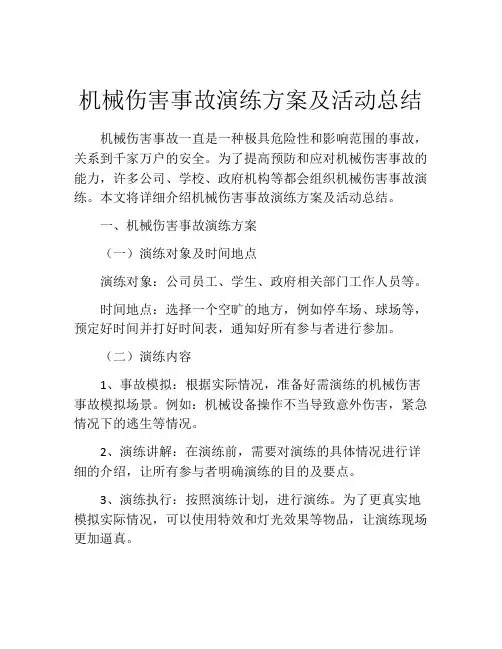 机械伤害事故演练方案及活动总结

机械伤害事故一直是一种极具危险性和影响范围的事故，关系到千家万户的安全。为了提高预防和应对机械伤害事故的能力，许多公司、学校、政府机构等都会组织机械伤害事故演练。本文将详细介绍机械伤害事故演练方案及活动总结。

一、机械伤害事故演练方案

（一）演练对象及时间地点

演练对象：公司员工、学生、政府相关部门工作人员等。

时间地点：选择一个空旷的地方，例如停车场、球场等，预定好时间并打好时间表，通知好所有参与者进行参加。

（二）演练内容

1、事故模拟：根据实际情况，准备好需演练的机械伤害事故模拟场景。例如：机械设备操作不当导致意外伤害，紧急情况下的逃生等情况。

2、演练讲解：在演练前，需要对演练的具体情况进行详细的介绍，让所有参与者明确演练的目的及要点。

3、演练执行：按照演练计划，进行演练。为了更真实地模拟实际情况，可以使用特效和灯光效果等物品，让演练现场更加逼真。